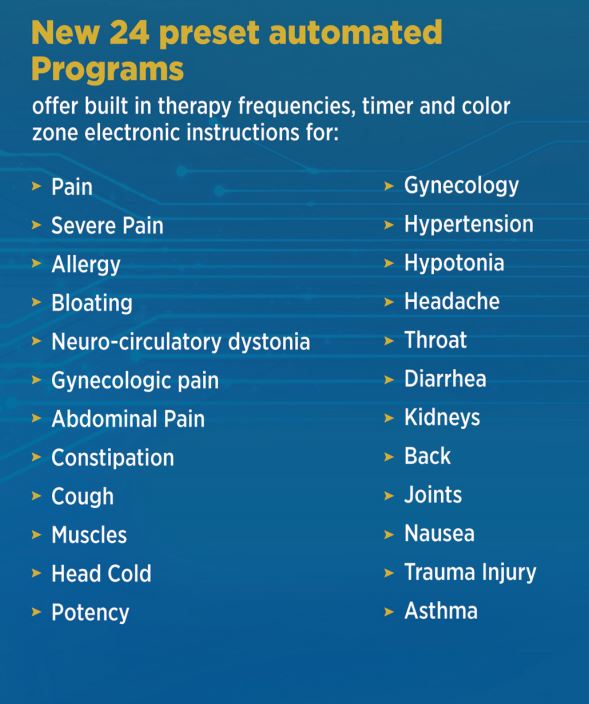 New 24 preset automated Programs

offer built in therapy frequencies, timer and color zone electronic instructions for:

➤ Pain
➤ Severe Pain
➤ Allergy
➤ Bloating
➤ Neuro-circulatory dystonia
➤ Gynecologic pain
➤ Abdominal Pain
➤ Constipation
➤ Cough
➤ Muscles
➤ Head Cold
➤ Potency

➤ Gynecology
➤ Hypertension
➤ Hypotonia
➤ Headache
➤ Throat
➤ Diarrhea
➤ Kidneys
➤ Back
➤ Joints
➤ Nausea
➤ Trauma Injury
➤ Asthma